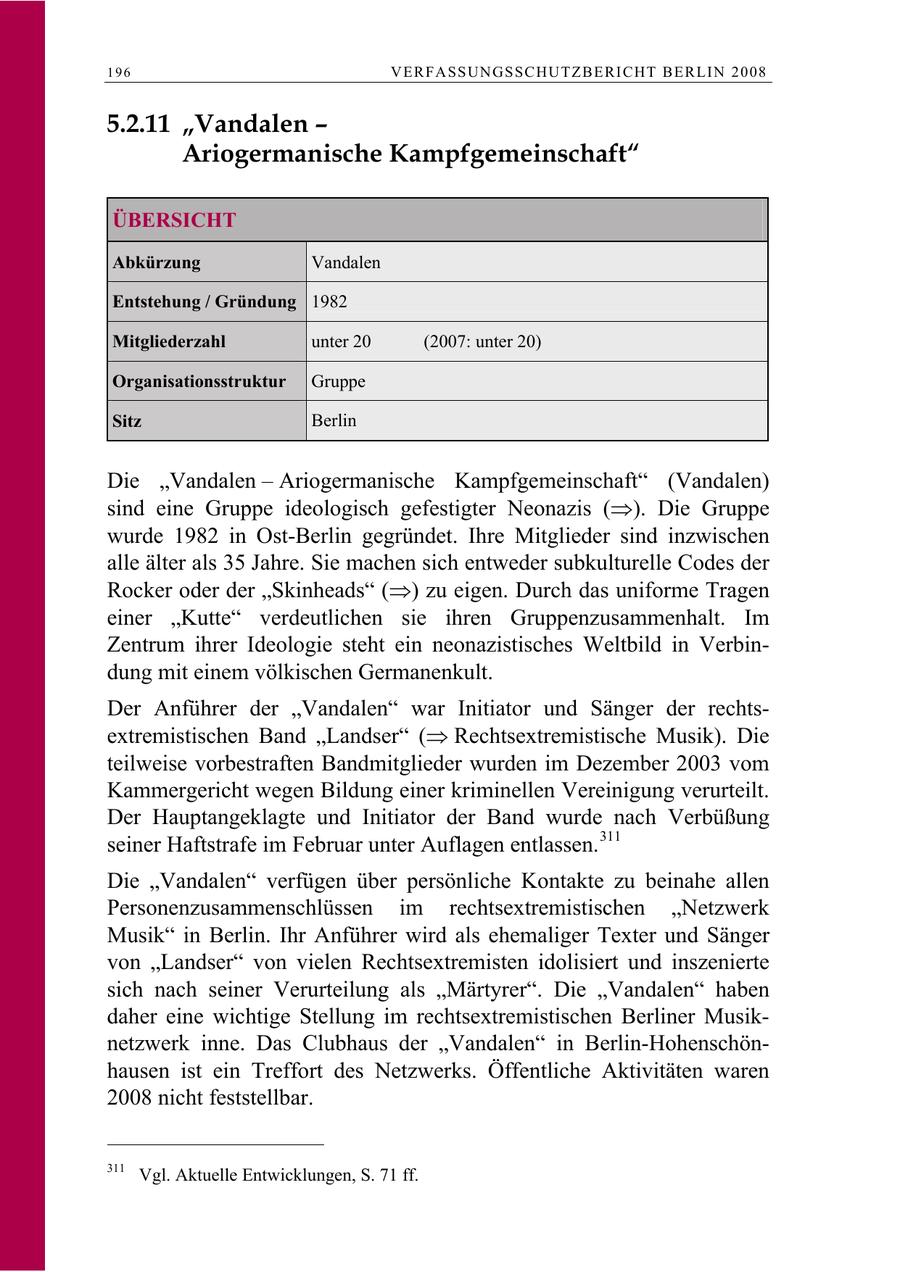 196 VERFASSUNGSSCHUTZBERICHT BERLIN 2008

5.2.11 „Vandalen – Ariogermanische Kampfgemeinschaft“

| ÜBERSICHT | |
|---|---|
| Abkürzung | Vandalen |
| Entstehung / Gründung | 1982 |
| Mitgliederzahl | unter 20 (2007: unter 20) |
| Organisationsstruktur | Gruppe |
| Sitz | Berlin |

Die „Vandalen – Ariogermanische Kampfgemeinschaft“ (Vandalen) sind eine Gruppe ideologisch gefestigter Neonazis ($\Rightarrow$). Die Gruppe wurde 1982 in Ost-Berlin gegründet. Ihre Mitglieder sind inzwischen alle älter als 35 Jahre. Sie machen sich entweder subkulturelle Codes der Rocker oder der „Skinheads“ ($\Rightarrow$) zu eigen. Durch das uniforme Tragen einer „Kutte“ verdeutlichen sie ihren Gruppenzusammenhalt. Im Zentrum ihrer Ideologie steht ein neonazistisches Weltbild in Verbindung mit einem völkischen Germanenkult.

Der Anführer der „Vandalen“ war Initiator und Sänger der rechtsextremistischen Band „Landser“ ($\Rightarrow$ Rechtsextremistische Musik). Die teilweise vorbestraften Bandmitglieder wurden im Dezember 2003 vom Kammergericht wegen Bildung einer kriminellen Vereinigung verurteilt. Der Hauptangeklagte und Initiator der Band wurde nach Verbüßung seiner Haftstrafe im Februar unter Auflagen entlassen.$^{311}$

Die „Vandalen“ verfügen über persönliche Kontakte zu beinahe allen Personenzusammenschlüssen im rechtsextremistischen „Netzwerk Musik“ in Berlin. Ihr Anführer wird als ehemaliger Texter und Sänger von „Landser“ von vielen Rechtsextremisten idolisiert und inszenierte sich nach seiner Verurteilung als „Märtyrer“. Die „Vandalen“ haben daher eine wichtige Stellung im rechtsextremistischen Berliner Musiknetzwerk inne. Das Clubhaus der „Vandalen“ in Berlin-Hohenschönhausen ist ein Treffort des Netzwerks. Öffentliche Aktivitäten waren 2008 nicht feststellbar.

$^{311}$ Vgl. Aktuelle Entwicklungen, S. 71 ff.